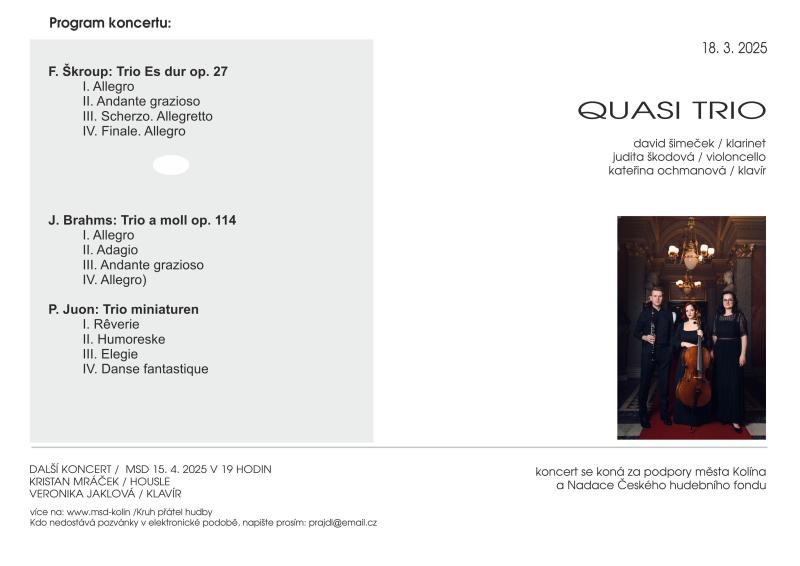 Program koncertu:

F. Škroup: Trio Es dur op. 27
I. Allegro
II. Andante grazioso
III. Scherzo. Allegretto
IV. Finale. Allegro

J. Brahms: Trio a moll op. 114
I. Allegro
II. Adagio
III. Andante grazioso
IV. Allegro)

P. Juon: Trio miniaturen
I. Rêverie
II. Humoreske
III. Elegie
IV. Danse fantastique

18. 3. 2025

QUASI TRIO

david šimeček / klarinet
judita škodová / violoncello
kateřina ochmanová / klavír

DALŠÍ KONCERT / MSD 15. 4. 2025 V 19 HODIN
KRISTAN MRÁČEK / HOUSLE
VERONIKA JAKLOVÁ / KLAVÍR

více na: www.msd-kolin /Kruh přátel hudby
Kdo nedostává pozvánky v elektronické podobě, napište prosím: prajdl@email.cz

koncert se koná za podpory města Kolína
a Nadace Českého hudebního fondu